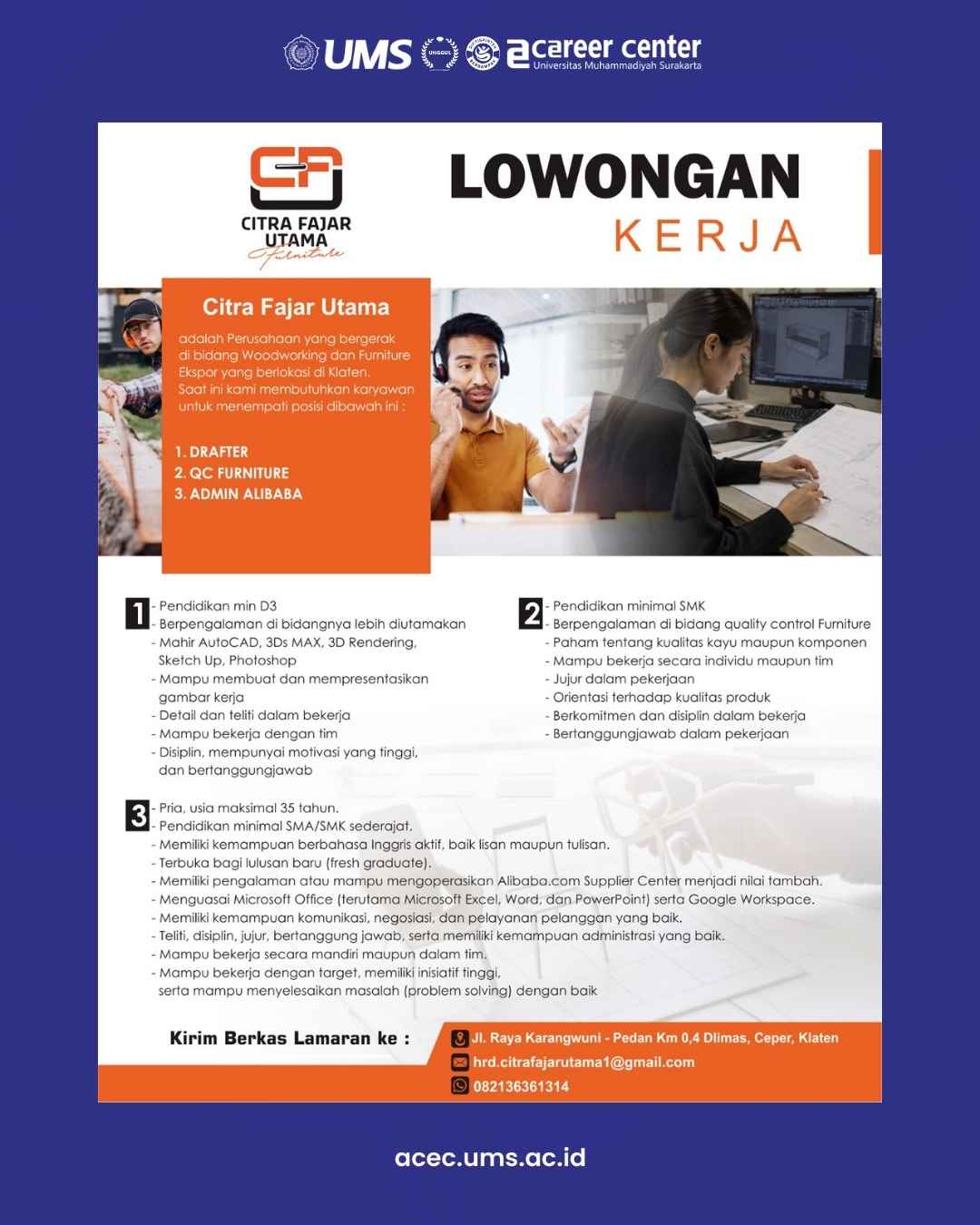 UMS UNGGUL career center Universitas Muhammadiyah Surakarta

CITRA FAJAR UTAMA Furniture

LOWONGAN KERJA

Citra Fajar Utama

adalah Perusahaan yang bergerak di bidang Woodworking dan Furniture Ekspor yang berlokasi di Klaten. Saat ini kami membutuhkan karyawan untuk menempati posisi dibawah ini :

1. DRAFTER
2. QC FURNITURE
3. ADMIN ALIBABA

1
- Pendidikan min D3
- Berpengalaman di bidangnya lebih diutamakan
- Mahir AutoCAD, 3Ds MAX, 3D Rendering, Sketch Up, Photoshop
- Mampu membuat dan mempresentasikan gambar kerja
- Detail dan teliti dalam bekerja
- Mampu bekerja dengan tim
- Disiplin, mempunyai motivasi yang tinggi, dan bertanggungjawab

2
- Pendidikan minimal SMK
- Berpengalaman di bidang quality control Furniture
- Paham tentang kualitas kayu maupun komponen
- Mampu bekerja secara individu maupun tim
- Jujur dalam pekerjaan
- Orientasi terhadap kualitas produk
- Berkomitmen dan disiplin dalam bekerja
- Bertanggungjawab dalam pekerjaan

3
- Pria, usia maksimal 35 tahun.
- Pendidikan minimal SMA/SMK sederajat.
- Memiliki kemampuan berbahasa Inggris aktif, baik lisan maupun tulisan.
- Terbuka bagi lulusan baru (fresh graduate).
- Memiliki pengalaman atau mampu mengoperasikan Alibaba.com Supplier Center menjadi nilai tambah.
- Menguasai Microsoft Office (terutama Microsoft Excel, Word, dan PowerPoint) serta Google Workspace.
- Memiliki kemampuan komunikasi, negosiasi, dan pelayanan pelanggan yang baik.
- Teliti, disiplin, jujur, bertanggung jawab, serta memiliki kemampuan administrasi yang baik.
- Mampu bekerja secara mandiri maupun dalam tim.
- Mampu bekerja dengan target, memiliki inisiatif tinggi, serta mampu menyelesaikan masalah (problem solving) dengan baik

Kirim Berkas Lamaran ke :
Jl. Raya Karangwuni - Pedan Km 0,4 Dlimas, Ceper, Klaten
hrd.citrafajarutama1@gmail.com
082136361314

acec.ums.ac.id